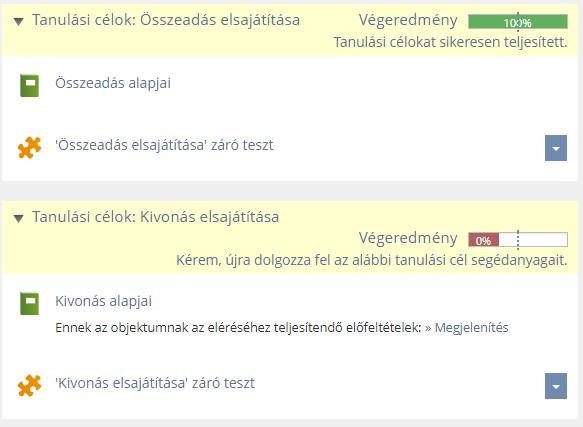 Tanulási célok: Összeadás elsajátítása

Végeredmény 100%

Tanulási célokat sikeresen teljesített.

Összeadás alapjai

'Összeadás elsajátítása' záró teszt

Tanulási célok: Kivonás elsajátítása

Végeredmény 0%

Kérem, újra dolgozza fel az alábbi tanulási cél segédanyagait.

Kivonás alapjai

Ennek az objektumnak az eléréséhez teljesítendő előfeltételek: » Megjelenítés

'Kivonás elsajátítása' záró teszt